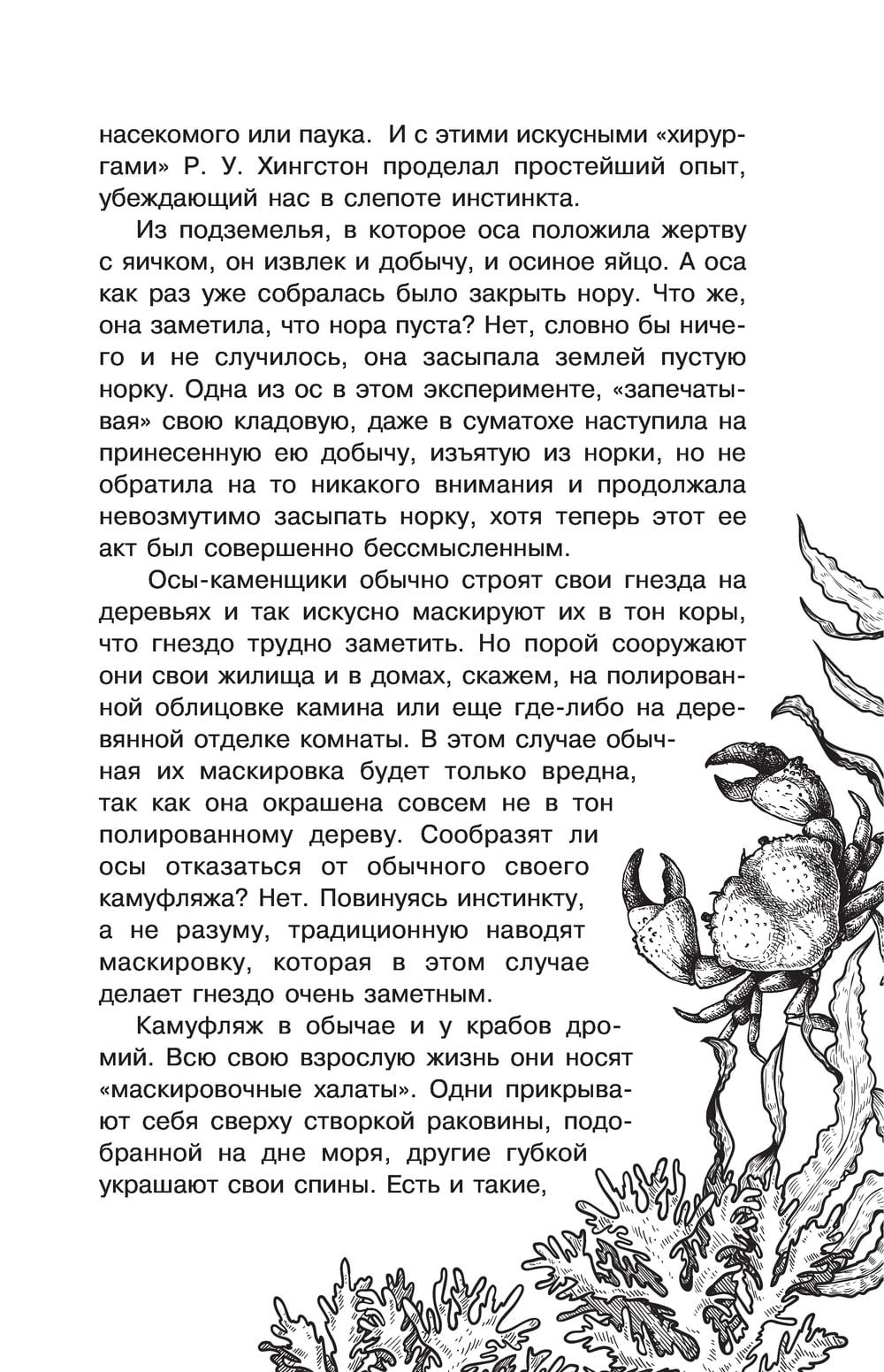 насекомого или паука. И с этими искусными «хирургами» Р. У. Хингстон проделал простейший опыт, убеждающий нас в слепоте инстинкта.

Из подземелья, в которое оса положила жертву с яичком, он извлек и добычу, и осиное яйцо. А оса как раз уже собралась было закрыть нору. Что же, она заметила, что нора пуста? Нет, словно бы ничего и не случилось, она засыпала землей пустую норку. Одна из ос в этом эксперименте, «запечатывая» свою кладовую, даже в суматохе наступила на принесенную ею добычу, изъятую из норки, но не обратила на то никакого внимания и продолжала невозмутимо засыпать норку, хотя теперь этот ее акт был совершенно бессмысленным.

Осы-каменщики обычно строят свои гнезда на деревьях и так искусно маскируют их в тон коры, что гнездо трудно заметить. Но порой сооружают они свои жилища и в домах, скажем, на полированной облицовке камина или еще где-либо на деревянной отделке комнаты. В этом случае обычная их маскировка будет только вредна, так как она окрашена совсем не в тон полированному дереву. Сообразят ли осы отказаться от обычного своего камуфляжа? Нет. Повинуясь инстинкту, а не разуму, традиционную наводят маскировку, которая в этом случае делает гнездо очень заметным.

Камуфляж в обычае и у крабов дромий. Всю свою взрослую жизнь они носят «маскировочные халаты». Одни прикрывают себя сверху створкой раковины, подобранной на дне моря, другие губкой украшают свои спины. Есть и такие,